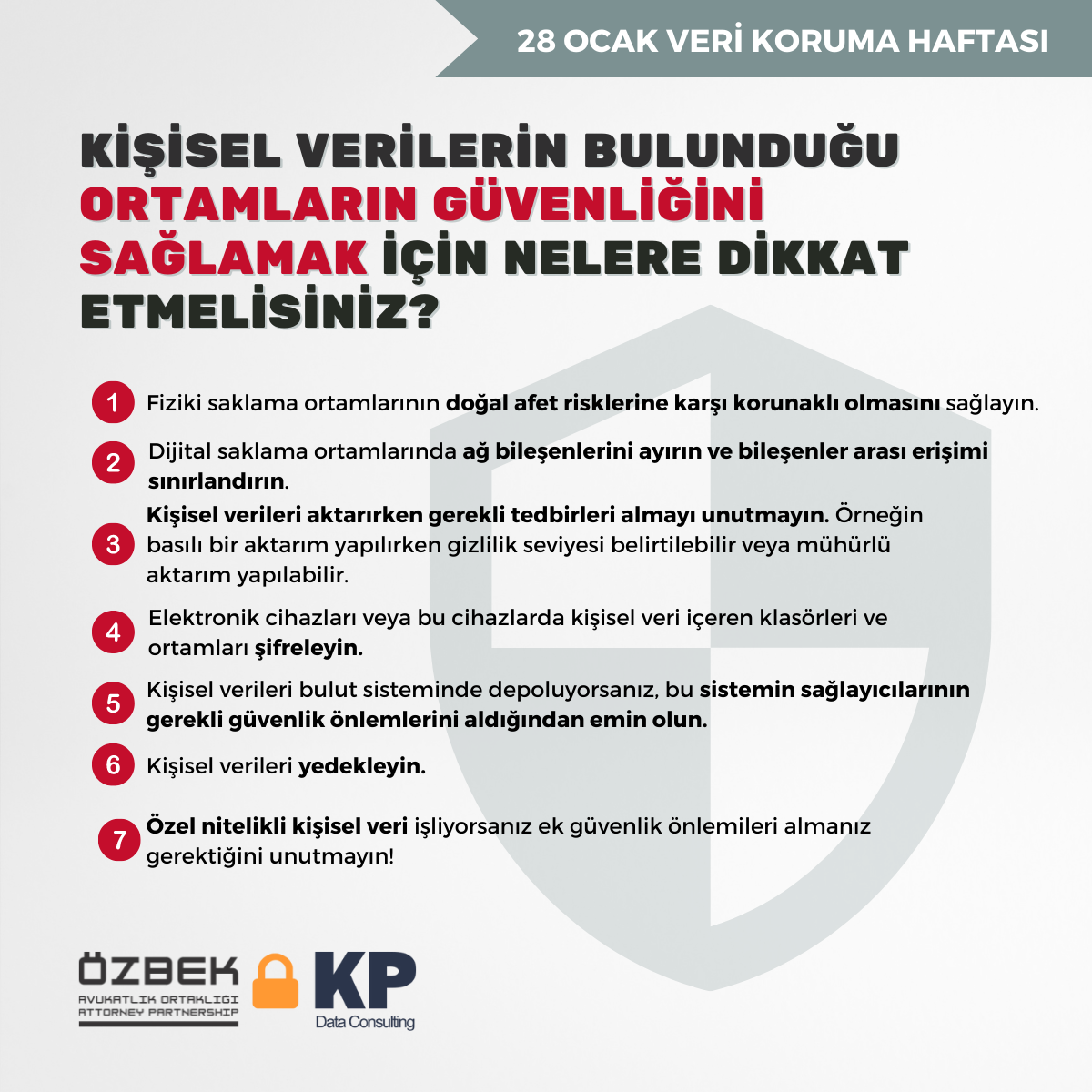 28 OCAK VERİ KORUMA HAFTASI

KİŞİSEL VERİLERİN BULUNDUĞU ORTAMLARIN GÜVENLİĞİNİ SAĞLAMAK İÇİN NELERE DİKKAT ETMELİSİNİZ?

1 Fiziki saklama ortamlarının doğal afet risklerine karşı korunaklı olmasını sağlayın.

2 Dijital saklama ortamlarında ağ bileşenlerini ayırın ve bileşenler arası erişimi sınırlandırın.

3 Kişisel verileri aktarırken gerekli tedbirleri almayı unutmayın. Örneğin basılı bir aktarım yapılırken gizlilik seviyesi belirtilebilir veya mühürlü aktarım yapılabilir.

4 Elektronik cihazları veya bu cihazlarda kişisel veri içeren klasörleri ve ortamları şifreleyin.

5 Kişisel verileri bulut sisteminde depoluyorsanız, bu sistemin sağlayıcılarının gerekli güvenlik önlemlerini aldığından emin olun.

6 Kişisel verileri yedekleyin.

7 Özel nitelikli kişisel veri işliyorsanız ek güvenlik önlemileri almanız gerektiğini unutmayın!

ÖZBEK
AVUKATLIK ORTAKLIGI
ATTORNEY PARTNERSHIP

KP
Data Consulting